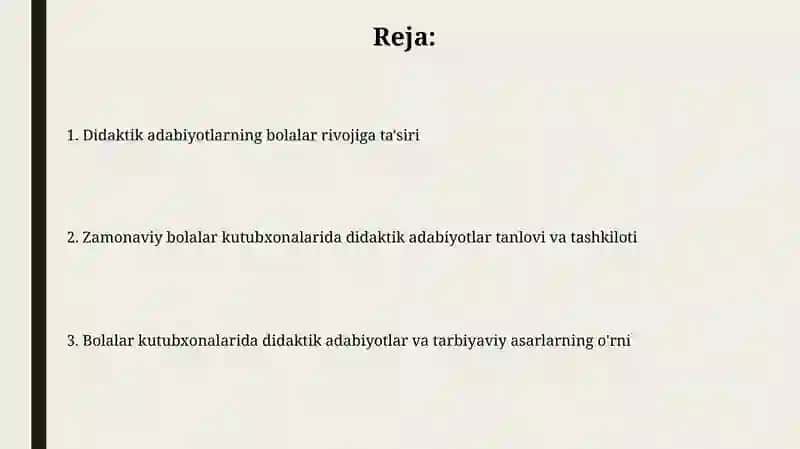 Reja:

1. Didaktik adabiyotlarning bolalar rivojiga ta'siri

2. Zamonaviy bolalar kutubxonalarida didaktik adabiyotlar tanlovi va tashkiloti

3. Bolalar kutubxonalarida didaktik adabiyotlar va tarbiyaviy asarlarning o'rni